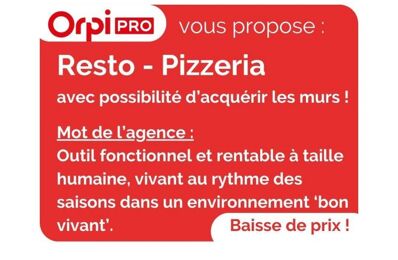 Orpi PRO vous propose :

Resto - Pizzeria

avec possibilité d'acquérir les murs !

Mot de l'agence :
Outil fonctionnel et rentable à taille humaine, vivant au rythme des saisons dans un environnement 'bon vivant'.

Baisse de prix !